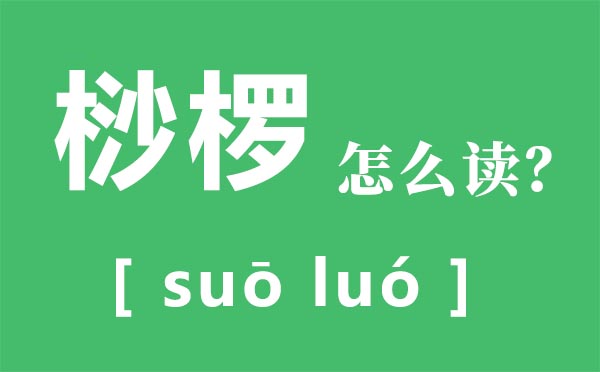 桫椤 怎么读?

[ suō luó ]